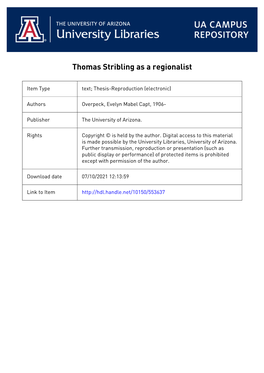 THE UNIVERSITY OF ARIZONA
University Libraries

UA CAMPUS REPOSITORY

Thomas Stribling as a regionalist

| Item Type | text; Thesis-Reproduction (electronic) |
|---|---|
| Authors | Overpeck, Evelyn Mabel Capt, 1906- |
| Publisher | The University of Arizona. |
| Rights | Copyright © is held by the author. Digital access to this material is made possible by the University Libraries, University of Arizona. Further transmission, reproduction or presentation (such as public display or performance) of protected items is prohibited except with permission of the author. |
| Download date | 07/10/2021 12:13:59 |
| Link to Item | http://hdl.handle.net/10150/553637 |